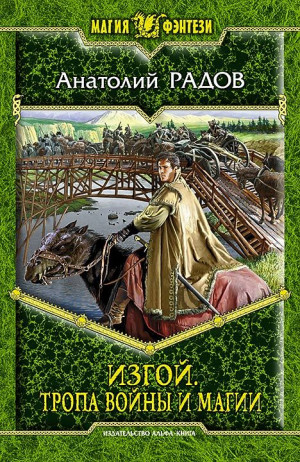 МАГИЯ ФЭНТЕЗИ

Анатолий РАДОВ

ИЗГОЙ.
ТРОПА ВОЙНЫ И МАГИИ

ИЗДАТЕЛЬСТВО АЛЬФА-КНИГА